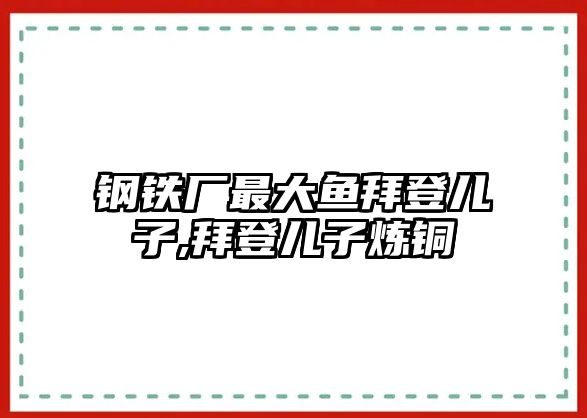 钢铁厂最大鱼拜登儿子,拜登儿子炼铜